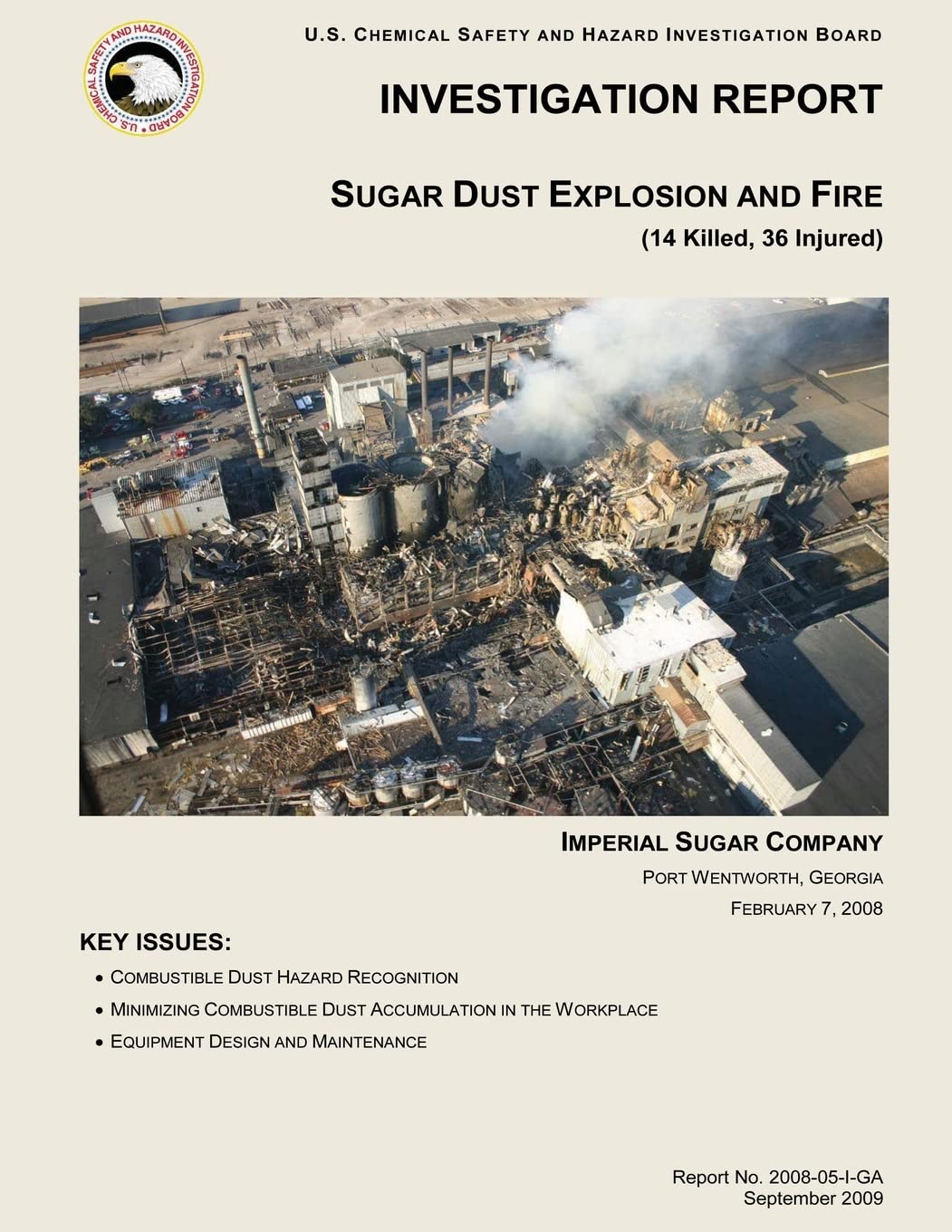 U.S. CHEMICAL SAFETY AND HAZARD INVESTIGATION BOARD

U.S. CHEMICAL SAFETY AND HAZARD INVESTIGATION BOARD

INVESTIGATION REPORT

SUGAR DUST EXPLOSION AND FIRE

(14 Killed, 36 Injured)

IMPERIAL SUGAR COMPANY

PORT WENTWORTH, GEORGIA

FEBRUARY 7, 2008

KEY ISSUES:

• COMBUSTIBLE DUST HAZARD RECOGNITION
• MINIMIZING COMBUSTIBLE DUST ACCUMULATION IN THE WORKPLACE
• EQUIPMENT DESIGN AND MAINTENANCE

Report No. 2008-05-I-GA
September 2009